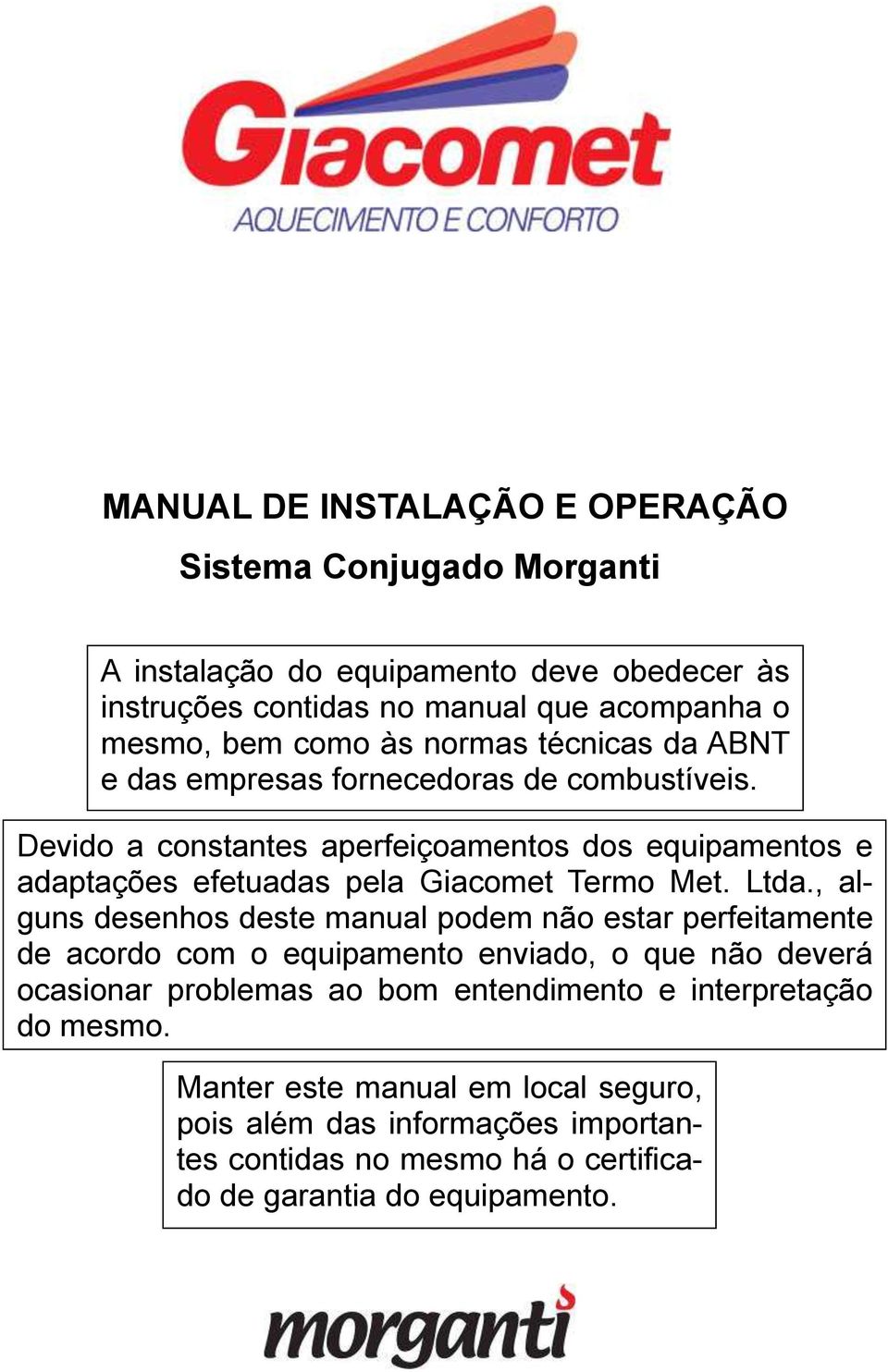 Giacomet
AQUECIMENTO E CONFORTO

MANUAL DE INSTALAÇÃO E OPERAÇÃO

Sistema Conjugado Morganti

A instalação do equipamento deve obedecer às instruções contidas no manual que acompanha o mesmo, bem como às normas técnicas da ABNT e das empresas fornecedoras de combustíveis.

Devido a constantes aperfeiçoamentos dos equipamentos e adaptações efetuadas pela Giacomet Termo Met. Ltda., alguns desenhos deste manual podem não estar perfeitamente de acordo com o equipamento enviado, o que não deverá ocasionar problemas ao bom entendimento e interpretação do mesmo.

Manter este manual em local seguro, pois além das informações importantes contidas no mesmo há o certificado de garantia do equipamento.

morganti